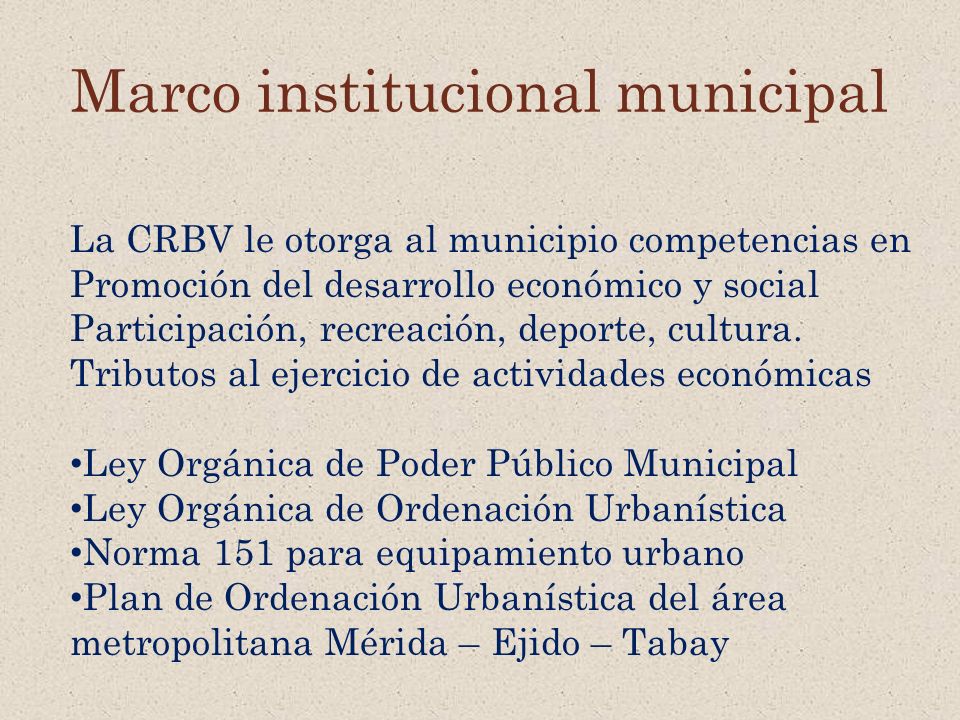 Marco institucional municipal

La CRBV le otorga al municipio competencias en Promoción del desarrollo económico y social Participación, recreación, deporte, cultura. Tributos al ejercicio de actividades económicas

•Ley Orgánica de Poder Público Municipal
•Ley Orgánica de Ordenación Urbanística
•Norma 151 para equipamiento urbano
•Plan de Ordenación Urbanística del área metropolitana Mérida – Ejido – Tabay